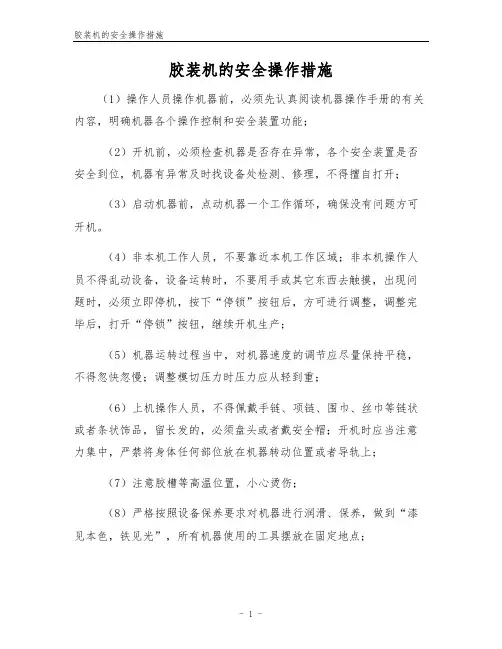 胶装机的安全操作措施

胶装机的安全操作措施

（1）操作人员操作机器前，必须先认真阅读机器操作手册的有关内容，明确机器各个操作控制和安全装置功能；

（2）开机前，必须检查机器是否存在异常，各个安全装置是否安全到位，机器有异常及时找设备处检测、修理，不得擅自打开；

（3）启动机器前，点动机器一个工作循环，确保没有问题方可开机。

（4）非本机工作人员，不要靠近本机工作区域；非本机操作人员不得乱动设备，设备运转时，不要用手或其它东西去触摸，出现问题时，必须立即停机，按下“停锁”按钮后，方可进行调整，调整完毕后，打开“停锁”按钮，继续开机生产；

（5）机器运转过程当中，对机器速度的调节应尽量保持平稳，不得忽快忽慢；调整模切压力时压力应从轻到重；

（6）上机操作人员，不得佩戴手链、项链、围巾、丝巾等链状或者条状饰品，留长发的，必须盘头或者戴安全帽；开机时应当注意力集中，严禁将身体任何部位放在机器转动位置或者导轨上；

（7）注意胶槽等高温位置，小心烫伤；

（8）严格按照设备保养要求对机器进行润滑、保养，做到“漆见本色，铁见光”，所有机器使用的工具摆放在固定地点；

- 1 -